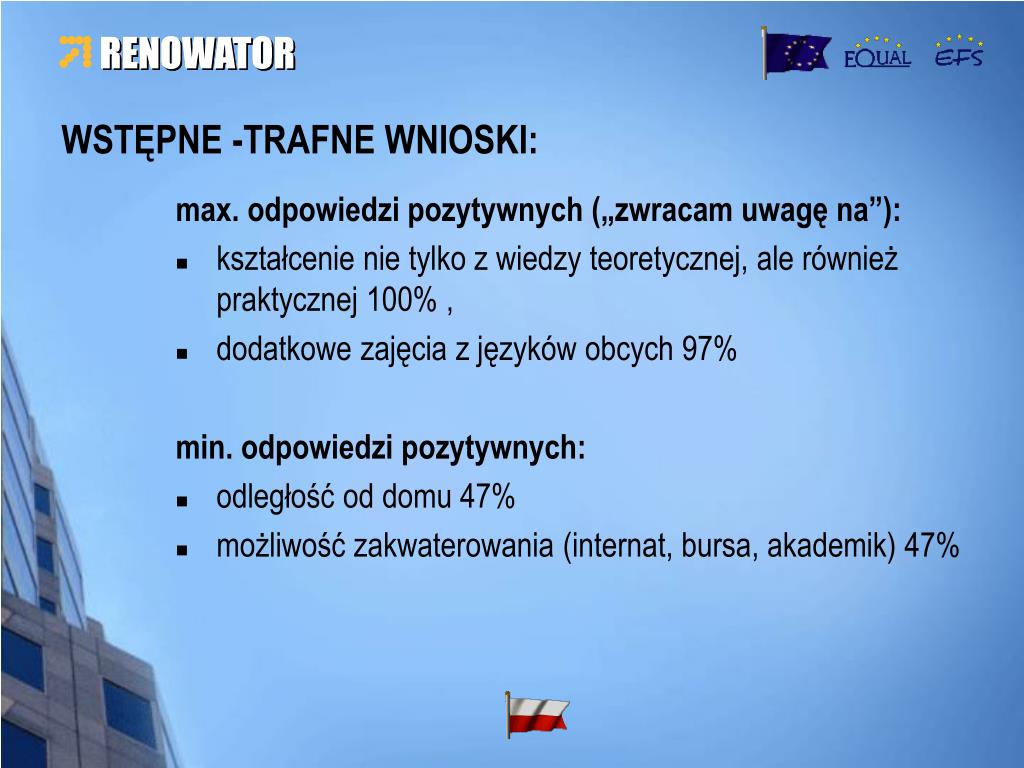 RENOWATOR

EQUAL

EFS

WSTĘPNE -TRAFNE WNIOSKI:

max. odpowiedzi pozytywnych („zwracam uwagę na”):
- kształcenie nie tylko z wiedzy teoretycznej, ale również praktycznej 100% ,
- dodatkowe zajęcia z języków obcych 97%

min. odpowiedzi pozytywnych:
- odległość od domu 47%
- możliwość zakwaterowania (internat, bursa, akademik) 47%